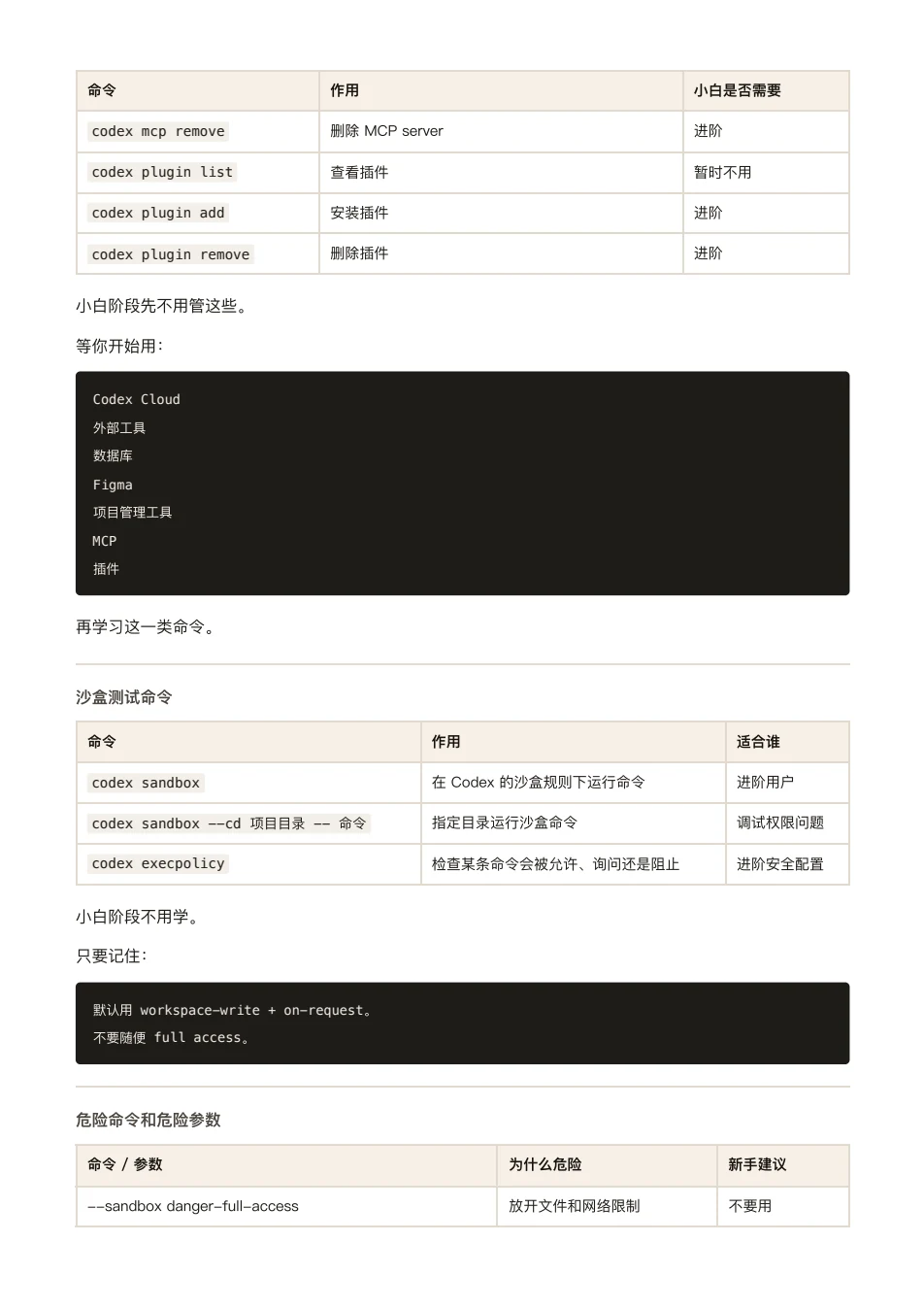 | 命令 | 作用 | 小白是否需要 |
|---|---|---|
| codex mcp remove | 删除 MCP server | 进阶 |
| codex plugin list | 查看插件 | 暂时不用 |
| codex plugin add | 安装插件 | 进阶 |
| codex plugin remove | 删除插件 | 进阶 |

小白阶段先不用管这些。

等你开始用：

Codex Cloud
外部工具
数据库
Figma
项目管理工具
MCP
插件

再学习这一类命令。

沙盒测试命令

| 命令 | 作用 | 适合谁 |
|---|---|---|
| codex sandbox | 在 Codex 的沙盒规则下运行命令 | 进阶用户 |
| codex sandbox --cd 项目目录 -- 命令 | 指定目录运行沙盒命令 | 调试权限问题 |
| codex execpolicy | 检查某条命令会被允许、询问还是阻止 | 进阶安全配置 |

小白阶段不用学。

只要记住：

默认用 workspace-write + on-request。
不要随便 full access。

危险命令和危险参数

| 命令 / 参数 | 为什么危险 | 新手建议 |
|---|---|---|
| --sandbox danger-full-access | 放开文件和网络限制 | 不要用 |